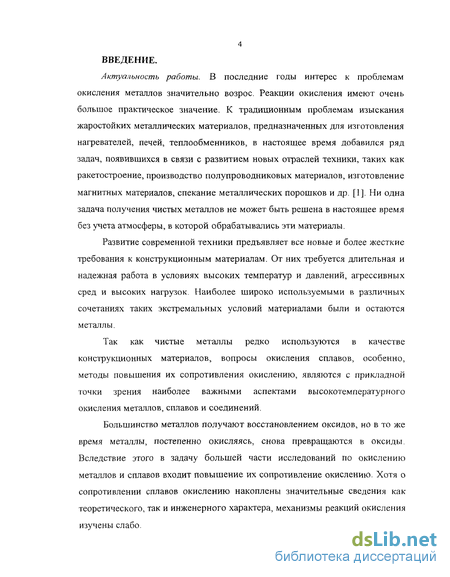 4

ВВЕДЕНИЕ.

Актуальность работы. В последние годы интерес к проблемам окисления металлов значительно возрос. Реакции окисления имеют очень большое практическое значение. К традиционным проблемам изыскания жаростойких металлических материалов, предназначенных для изготовления нагревателей, печей, теплообменников, в настоящее время добавился ряд задач, появившихся в связи с развитием новых отраслей техники, таких как ракетостроение, производство полупроводниковых материалов, изготовление магнитных материалов, спекание металлических порошков и др. [1]. Ни одна задача получения чистых металлов не может быть решена в настоящее время без учета атмосферы, в которой обрабатывались эти материалы.

Развитие современной техники предъявляет все новые и более жесткие требования к конструкционным материалам. От них требуется длительная и надежная работа в условиях высоких температур и давлений, агрессивных сред и высоких нагрузок. Наиболее широко используемыми в различных сочетаниях таких экстремальных условий материалами были и остаются металлы.

Так как чистые металлы редко используются в качестве конструкционных материалов, вопросы окисления сплавов, особенно, методы повышения их сопротивления окислению, являются с прикладной точки зрения наиболее важными аспектами высокотемпературного окисления металлов, сплавов и соединений.

Большинство металлов получают восстановлением оксидов, но в то же время металлы, постепенно окисляясь, снова превращаются в оксиды. Вследствие этого в задачу большей части исследований по окислению металлов и сплавов входит повышение их сопротивление окислению. Хотя о сопротивлении сплавов окислению накоплены значительные сведения как теоретического, так и инженерного характера, механизмы реакций окисления изучены слабо.

dsLib.net
библиотека диссертаций